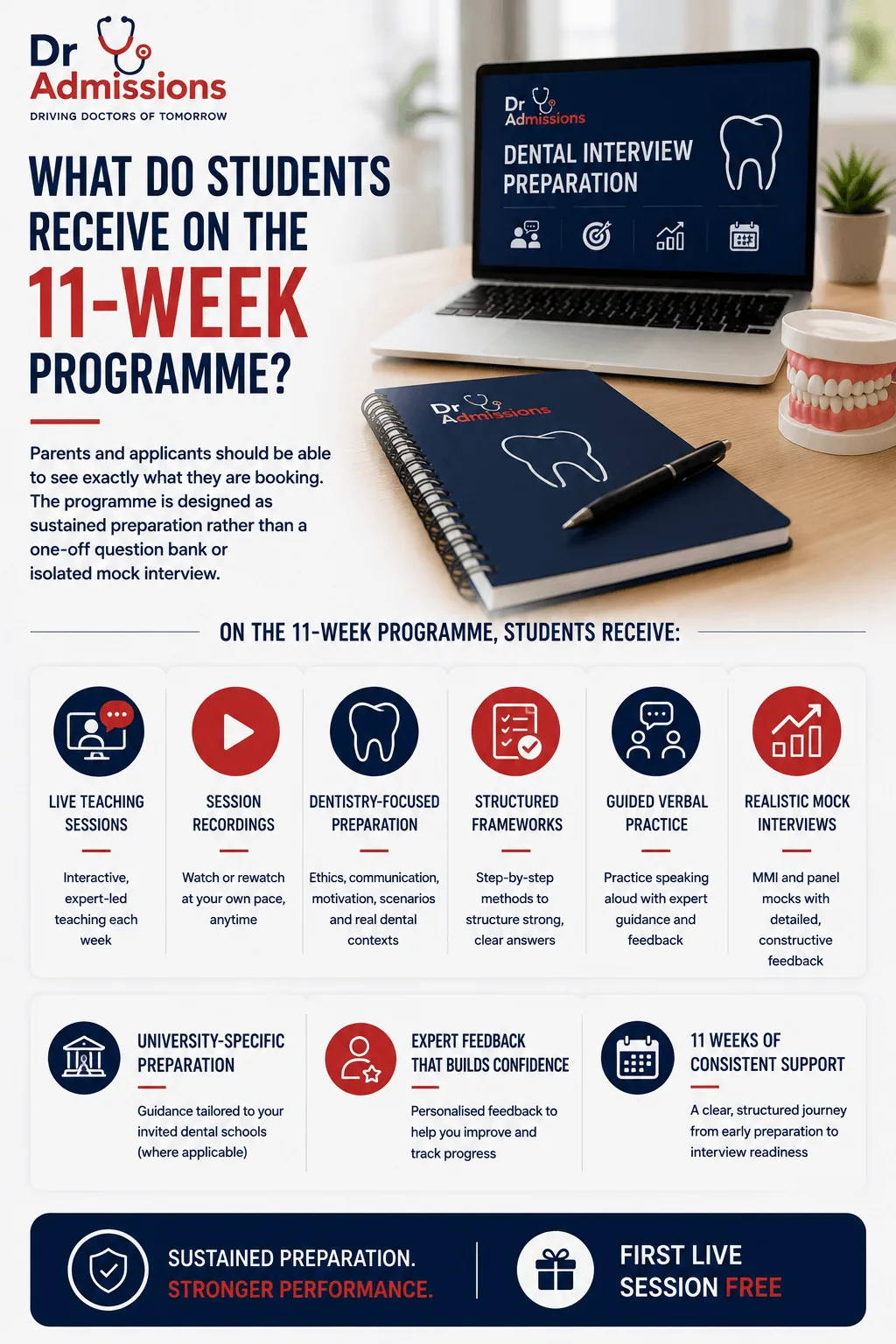 Dr Admissions
DRIVING DOCTORS OF TOMORROW

WHAT DO STUDENTS RECEIVE ON THE 11-WEEK PROGRAMME?

Parents and applicants should be able to see exactly what they are booking. The programme is designed as sustained preparation rather than a one-off question bank or isolated mock interview.

Dr Admissions
DENTAL INTERVIEW PREPARATION

Dr Admissions

ON THE 11-WEEK PROGRAMME, STUDENTS RECEIVE:

LIVE TEACHING SESSIONS
Interactive, expert-led teaching each week

SESSION RECORDINGS
Watch or rewatch at your own pace, anytime

DENTISTRY-FOCUSED PREPARATION
Ethics, communication, motivation, scenarios and real dental contexts

STRUCTURED FRAMEWORKS
Step-by-step methods to structure strong, clear answers

GUIDED VERBAL PRACTICE
Practice speaking aloud with expert guidance and feedback

REALISTIC MOCK INTERVIEWS
MMI and panel mocks with detailed, constructive feedback

UNIVERSITY-SPECIFIC PREPARATION
Guidance tailored to your invited dental schools (where applicable)

EXPERT FEEDBACK THAT BUILDS CONFIDENCE
Personalised feedback to help you improve and track progress

11 WEEKS OF CONSISTENT SUPPORT
A clear, structured journey from early preparation to interview readiness

SUSTAINED PREPARATION.
STRONGER PERFORMANCE.

FIRST LIVE SESSION FREE